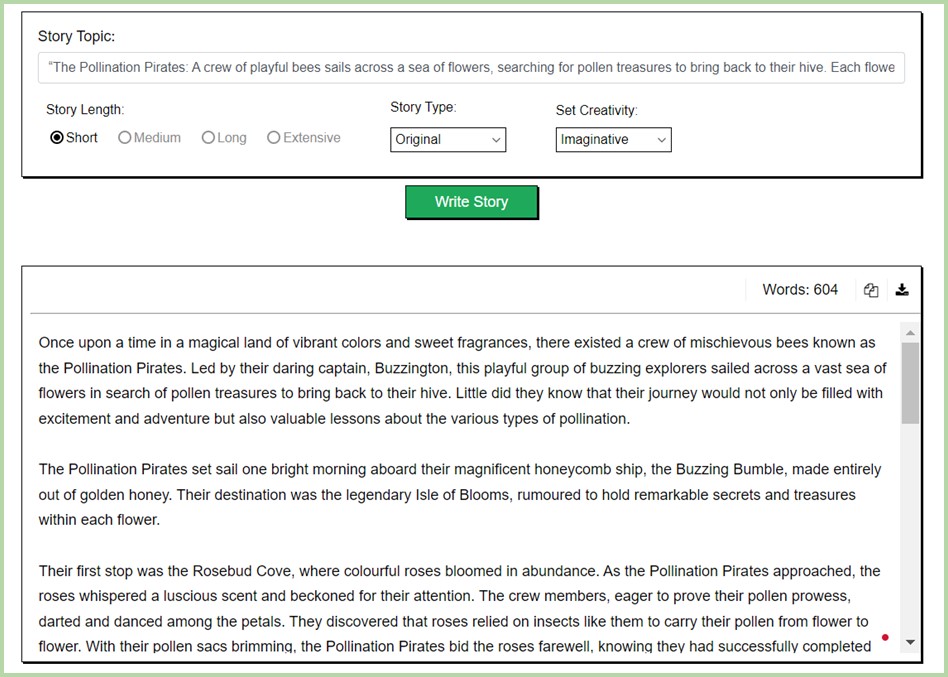 Story Topic:

"The Pollination Pirates: A crew of playful bees sails across a sea of flowers, searching for pollen treasures to bring back to their hive. Each flowe

Story Length:

Short Medium Long Extensive

Story Type:

Original

Set Creativity:

Imaginative

Write Story

Words: 604

Once upon a time in a magical land of vibrant colors and sweet fragrances, there existed a crew of mischievous bees known as the Pollination Pirates. Led by their daring captain, Buzzington, this playful group of buzzing explorers sailed across a vast sea of flowers in search of pollen treasures to bring back to their hive. Little did they know that their journey would not only be filled with excitement and adventure but also valuable lessons about the various types of pollination.

The Pollination Pirates set sail one bright morning aboard their magnificent honeycomb ship, the Buzzing Bumble, made entirely out of golden honey. Their destination was the legendary Isle of Blooms, rumoured to hold remarkable secrets and treasures within each flower.

Their first stop was the Rosebud Cove, where colourful roses bloomed in abundance. As the Pollination Pirates approached, the roses whispered a luscious scent and beckoned for their attention. The crew members, eager to prove their pollen prowess, darted and danced among the petals. They discovered that roses relied on insects like them to carry their pollen from flower to flower. With their pollen sacs brimming, the Pollination Pirates bid the roses farewell, knowing they had successfully completed